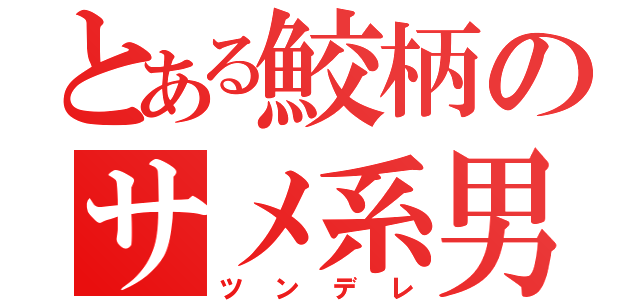 とある鮫柄のサメ系男
ツンデレ